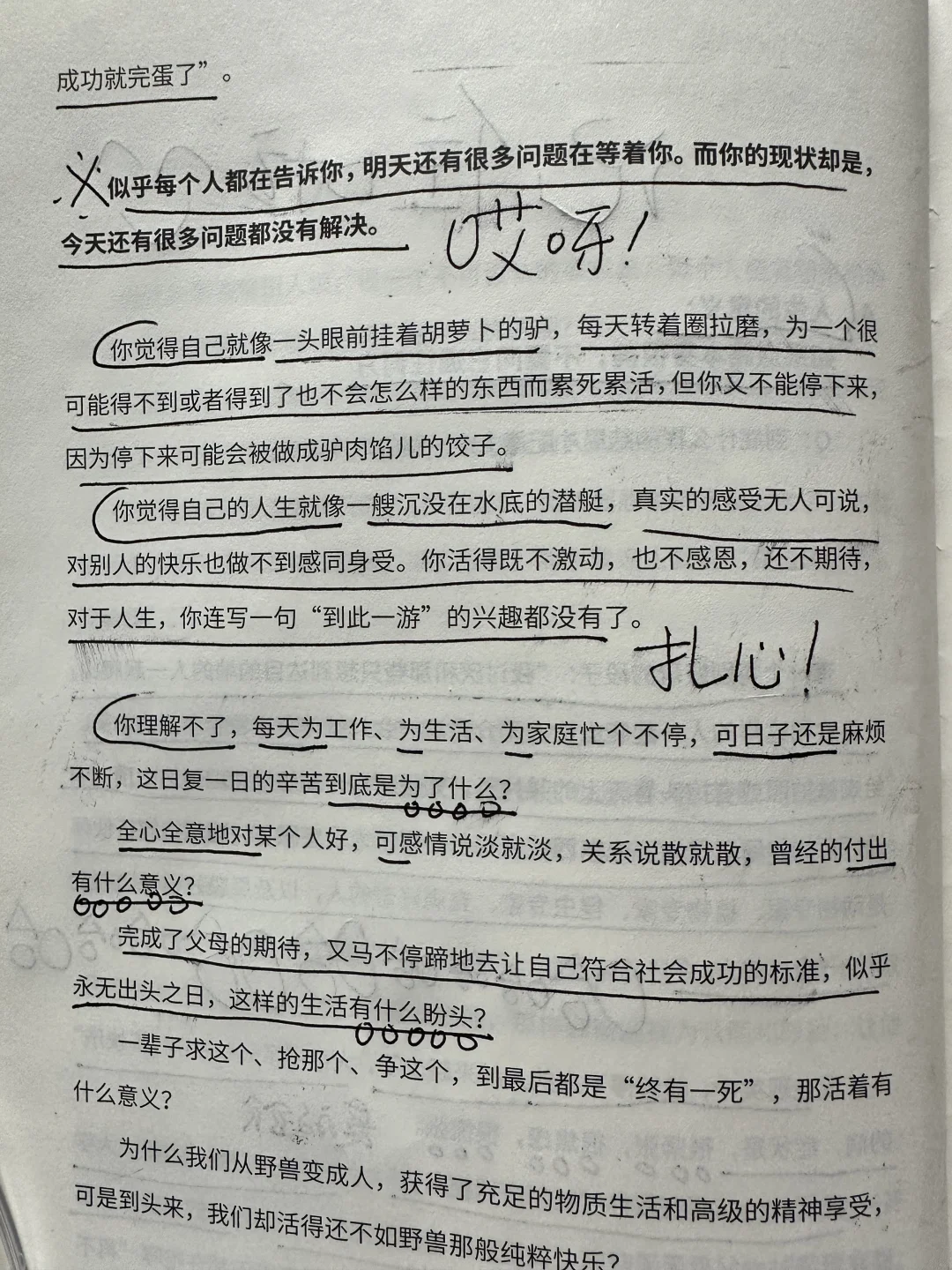 成功就完蛋了”。

似乎每个人都在告诉你，明天还有很多问题在等着你。而你的现状却是，今天还有很多问题都没有解决。

哎呀！

你觉得自己就像一头眼前挂着胡萝卜的驴，每天转着圈拉磨，为一个很可能得不到或者得到了也不会怎么样的东西而累死累活，但你又不能停下来，因为停下来可能会被做成驴肉馅儿的饺子。

你觉得自己的人生就像一艘沉没在水底的潜艇，真实的感受无人可说，对别人的快乐也做不到感同身受。你活得既不激动，也不感恩，还不期待，对于人生，你连写一句“到此一游”的兴趣都没有了。

扎心！

你理解不了，每天为工作、为生活、为家庭忙个不停，可日子还是麻烦不断，这日复一日的辛苦到底是为了什么？

全心全意地对某个人好，可感情说淡就淡，关系说散就散，曾经的付出有什么意义？

完成了父母的期待，又马不停蹄地去让自己符合社会成功的标准，似乎永无出头之日，这样的生活有什么盼头？

一辈子求这个、抢那个、争这个，到最后都是“终有一死”，那活着有什么意义？

为什么我们从野兽变成人，获得了充足的物质生活和高级的精神享受，可是到头来，我们却活得还不如野兽那般纯粹快乐？